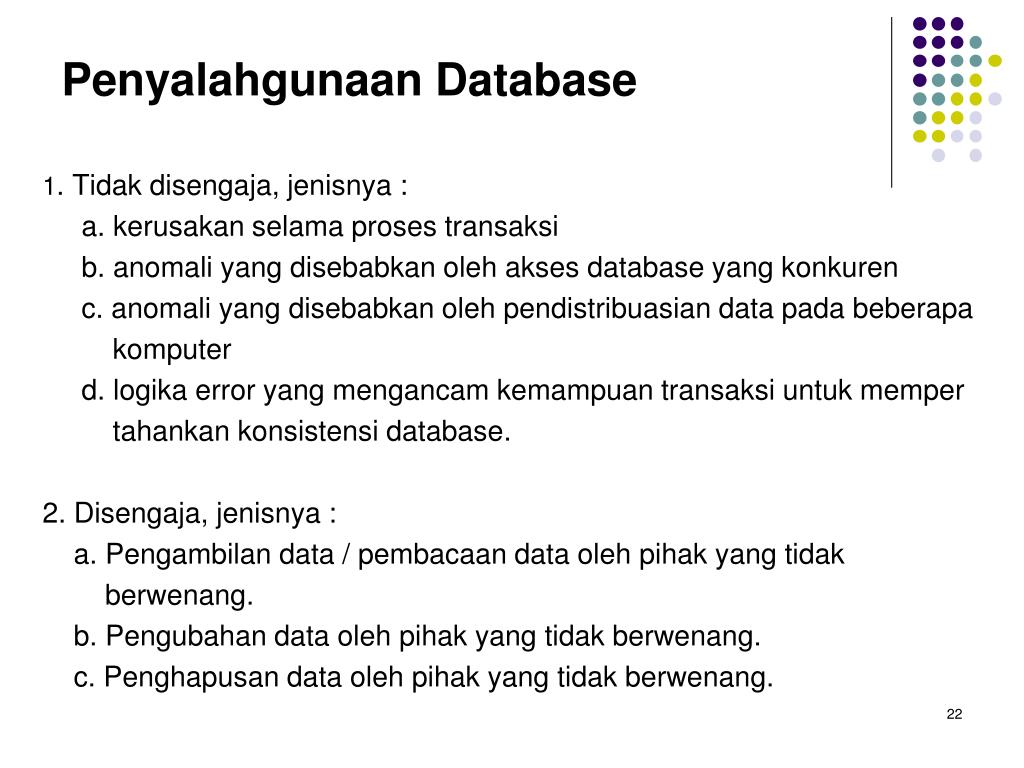 Penyalahgunaan Database

1. Tidak disengaja, jenisnya :
a. kerusakan selama proses transaksi
b. anomali yang disebabkan oleh akses database yang konkuren
c. anomali yang disebabkan oleh pendistribuasian data pada beberapa komputer
d. logika error yang mengancam kemampuan transaksi untuk memper tahankan konsistensi database.

2. Disengaja, jenisnya :
a. Pengambilan data / pembacaan data oleh pihak yang tidak berwenang.
b. Pengubahan data oleh pihak yang tidak berwenang.
c. Penghapusan data oleh pihak yang tidak berwenang.

22